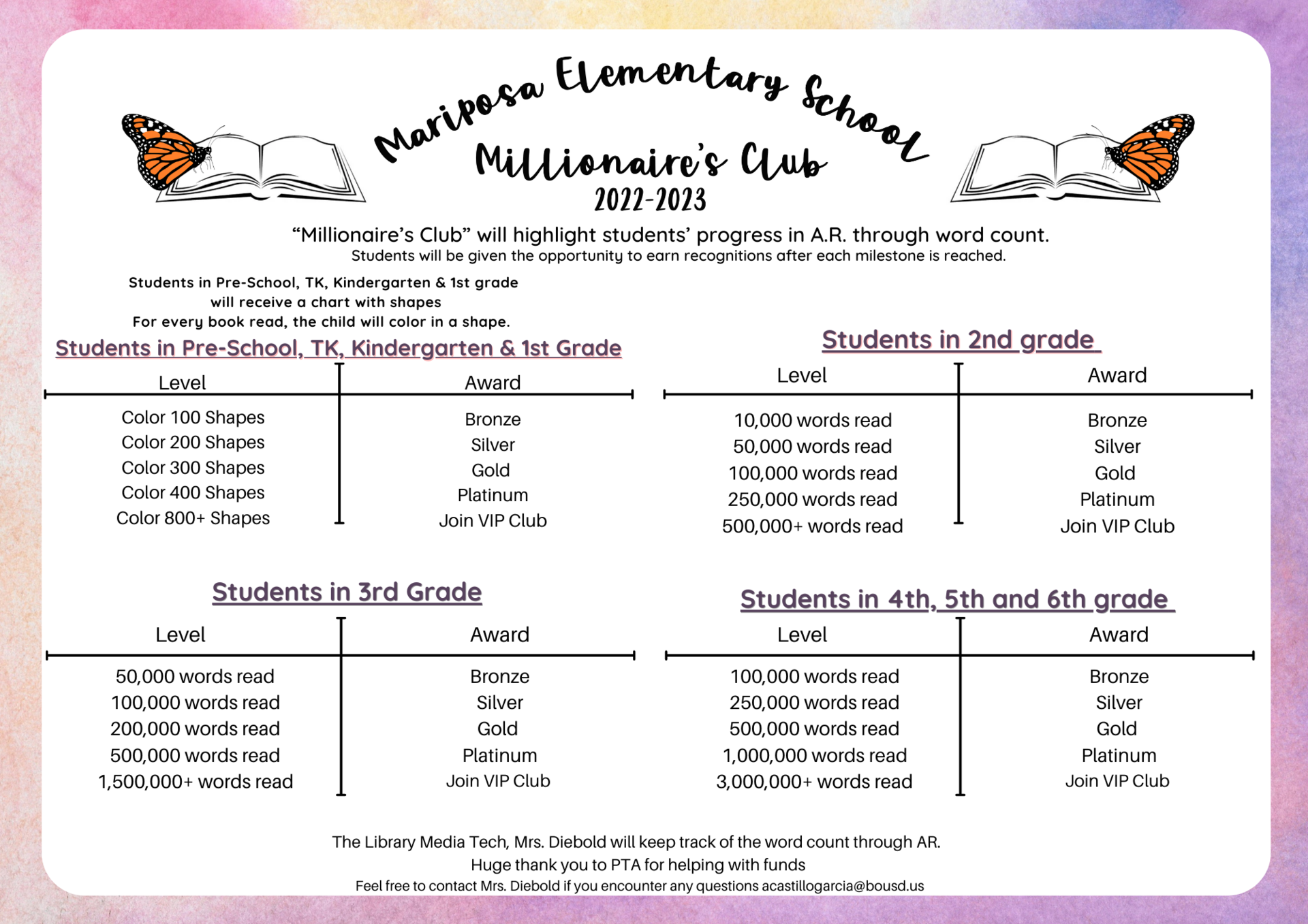 Mariposa Elementary School
Millionaire's Club
2022-2023

"Millionaire's Club" will highlight students' progress in A.R. through word count.
Students will be given the opportunity to earn recognitions after each milestone is reached.

Students in Pre-School, TK, Kindergarten & 1st grade will receive a chart with shapes
For every book read, the child will color in a shape.

Students in Pre-School, TK, Kindergarten & 1st Grade

| Level | Award |
|---|---|
| Color 100 Shapes | Bronze |
| Color 200 Shapes | Silver |
| Color 300 Shapes | Gold |
| Color 400 Shapes | Platinum |
| Color 800+ Shapes | Join VIP Club |

Students in 2nd grade

| Level | Award |
|---|---|
| 10,000 words read | Bronze |
| 50,000 words read | Silver |
| 100,000 words read | Gold |
| 250,000 words read | Platinum |
| 500,000+ words read | Join VIP Club |

Students in 3rd Grade

| Level | Award |
|---|---|
| 50,000 words read | Bronze |
| 100,000 words read | Silver |
| 200,000 words read | Gold |
| 500,000 words read | Platinum |
| 1,500,000+ words read | Join VIP Club |

Students in 4th, 5th and 6th grade

| Level | Award |
|---|---|
| 100,000 words read | Bronze |
| 250,000 words read | Silver |
| 500,000 words read | Gold |
| 1,000,000 words read | Platinum |
| 3,000,000+ words read | Join VIP Club |

The Library Media Tech, Mrs. Diebold will keep track of the word count through AR.
Huge thank you to PTA for helping with funds
Feel free to contact Mrs. Diebold if you encounter any questions acastillogarcia@bousd.us